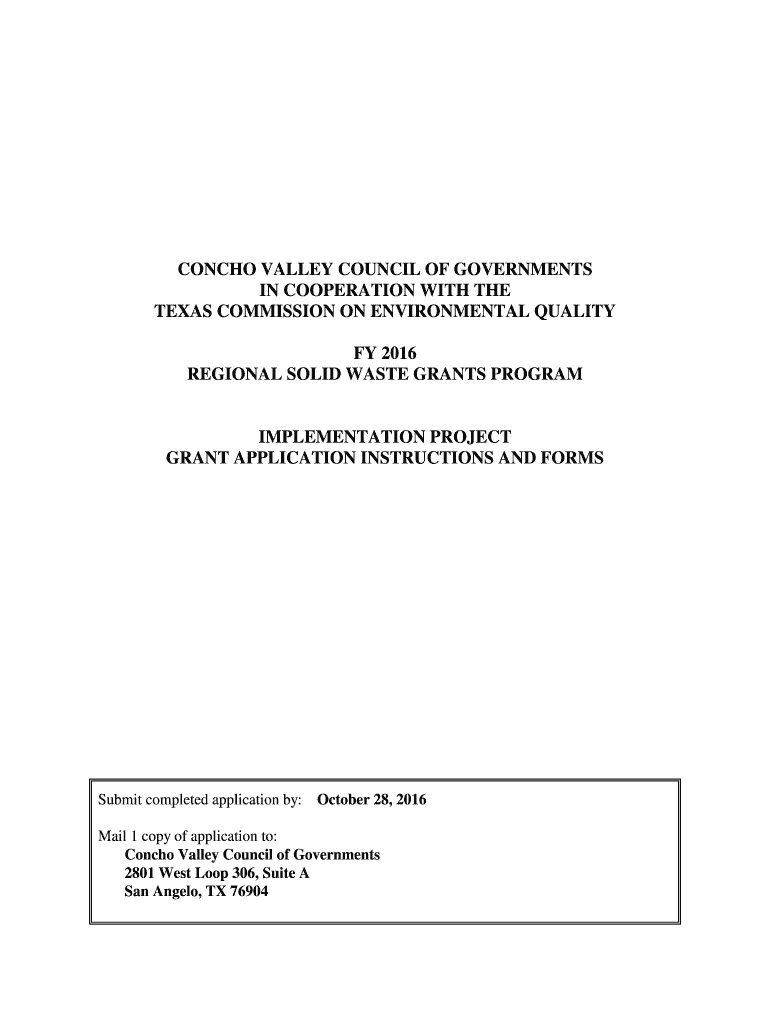 CONCHO VALLEY COUNCIL OF GOVERNMENTS
IN COOPERATION WITH THE
TEXAS COMMISSION ON ENVIRONMENTAL QUALITY

FY 2016
REGIONAL SOLID WASTE GRANTS PROGRAM

IMPLEMENTATION PROJECT
GRANT APPLICATION INSTRUCTIONS AND FORMS

Submit completed application by: October 28, 2016

Mail 1 copy of application to:
Concho Valley Council of Governments
2801 West Loop 306, Suite A
San Angelo, TX 76904